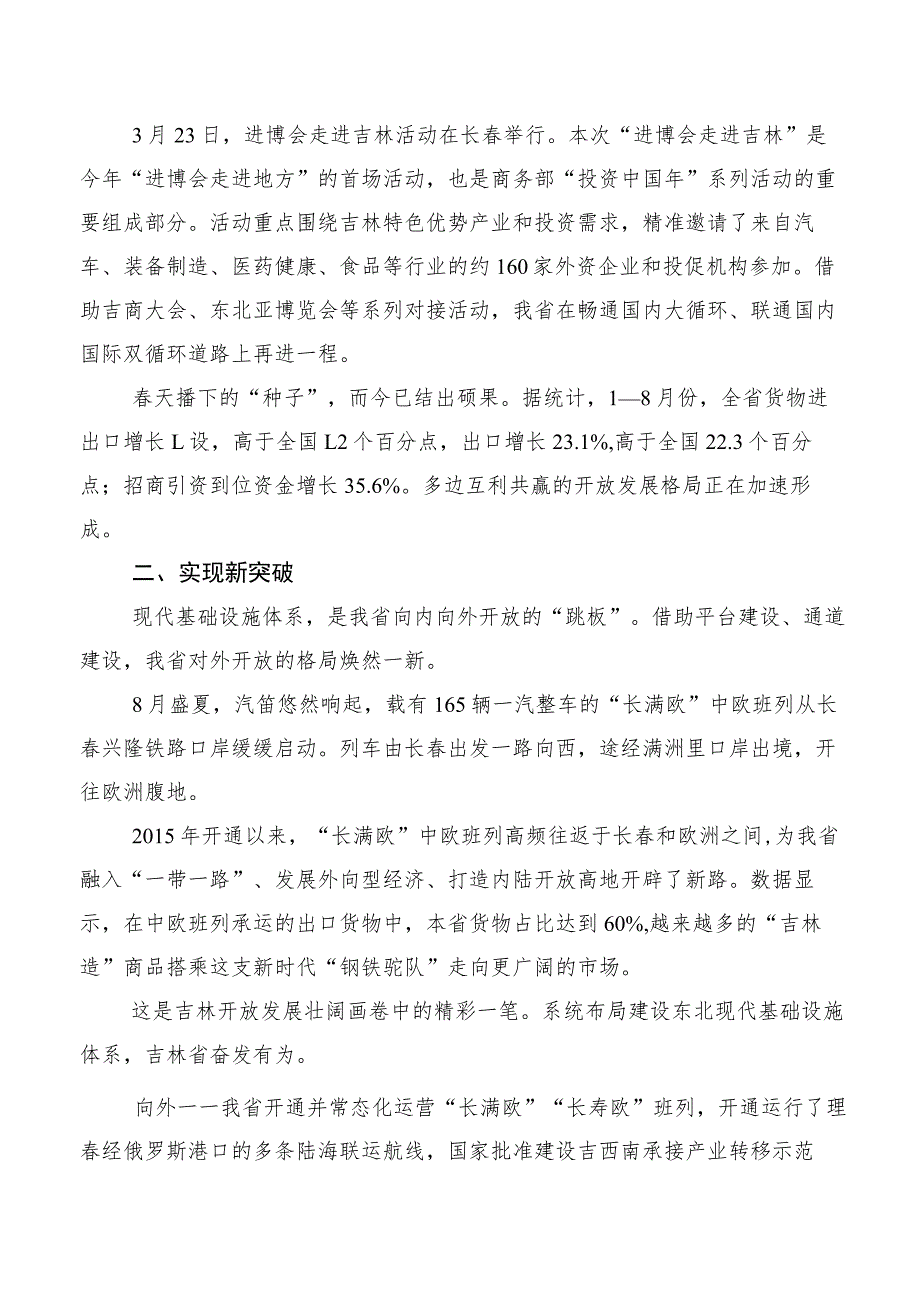 3月23日，进博会走进吉林活动在长春举行。本次“进博会走进吉林”是今年“进博会走进地方”的首场活动，也是商务部“投资中国年”系列活动的重要组成部分。活动重点围绕吉林特色优势产业和投资需求，精准邀请了来自汽车、装备制造、医药健康、食品等行业的约160家外资企业和投促机构参加。借助吉商大会、东北亚博览会等系列对接活动，我省在畅通国内大循环、联通国内国际双循环道路上再进一程。

春天播下的“种子”，而今已结出硕果。据统计，1—8月份，全省货物进出口增长L设，高于全国L2个百分点，出口增长23.1%,高于全国22.3个百分点；招商引资到位资金增长35.6%。多边互利共赢的开放发展格局正在加速形成。

二、实现新突破

现代基础设施体系，是我省向内向外开放的“跳板”。借助平台建设、通道建设，我省对外开放的格局焕然一新。

8月盛夏，汽笛悠然响起，载有165辆一汽整车的“长满欧”中欧班列从长春兴隆铁路口岸缓缓启动。列车由长春出发一路向西，途经满洲里口岸出境，开往欧洲腹地。

2015年开通以来，“长满欧”中欧班列高频往返于长春和欧洲之间,为我省融入“一带一路”、发展外向型经济、打造内陆开放高地开辟了新路。数据显示，在中欧班列承运的出口货物中，本省货物占比达到60%,越来越多的“吉林造”商品搭乘这支新时代“钢铁驼队”走向更广阔的市场。

这是吉林开放发展壮阔画卷中的精彩一笔。系统布局建设东北现代基础设施体系，吉林省奋发有为。

向外一一我省开通并常态化运营“长满欧”“长寿欧”班列，开通运行了理春经俄罗斯港口的多条陆海联运航线，国家批准建设吉西南承接产业转移示范